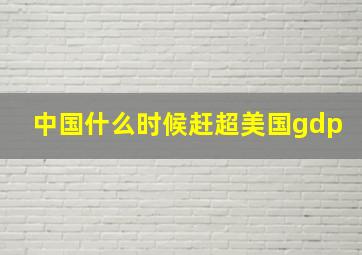 中国什么时候赶超美国gdp